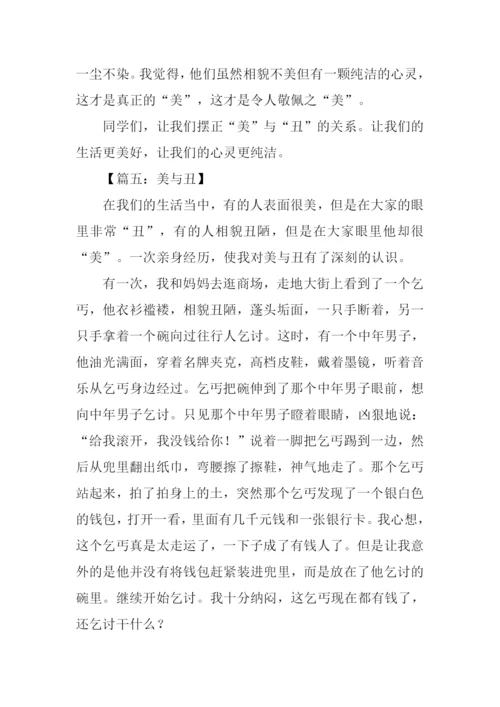 一尘不染。我觉得，他们虽然相貌不美但有一颗纯洁的心灵，这才是真正的“美”，这才是令人敬佩之“美”。

同学们，让我们摆正“美”与“丑”的关系。让我们的生活更美好，让我们的心灵更纯洁。

【篇五：美与丑】

在我们的生活当中，有的人表面很美，但是在大家的眼里非常“丑”，有的人相貌丑陋，但是在大家眼里他却很“美”。一次亲身经历，使我对美与丑有了深刻的认识。

有一次，我和妈妈去逛商场，走地大街上看到了一个乞丐，他衣衫褴褛，相貌丑陋，蓬头垢面，一只手断着，另一只手拿着一个碗向过往行人乞讨。这时，有一个中年男子，他油光满面，穿着名牌夹克，高档皮鞋，戴着墨镜，听着音乐从乞丐身边经过。乞丐把碗伸到了那个中年男子眼前，想向中年男子乞讨。只见那个中年男子瞪着眼睛，凶狠地说：“给我滚开，我没钱给你！”说着一脚把乞丐踢到一边，然后从兜里翻出纸巾，弯腰擦了擦鞋，神气地走了。那个乞丐站起来，拍了拍身上的土，突然那个乞丐发现了一个银白色的钱包，打开一看，里面有几千元钱和一张银行卡。我心想，这个乞丐真是太走运了，一下子成了有钱人了。但是让我意外的是他并没有将钱包赶紧装进兜里，而是放在了他乞讨的碗里。继续开始乞讨。我十分纳闷，这乞丐现在都有钱了，还乞讨干什么？